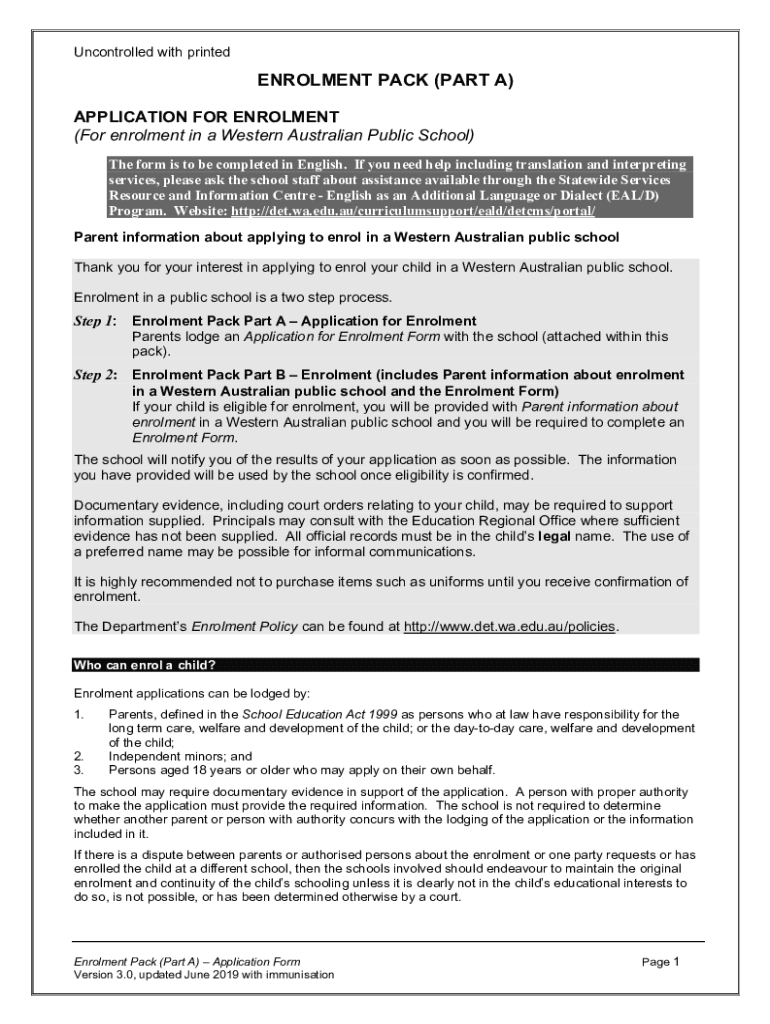 Uncontrolled with printed

ENROLMENT PACK (PART A)

APPLICATION FOR ENROLMENT
(For enrolment in a Western Australian Public School)

The form is to be completed in English. If you need help including translation and interpreting services, please ask the school staff about assistance available through the Statewide Services Resource and Information Centre - English as an Additional Language or Dialect (EAL/D) Program. Website: http://det.wa.edu.au/curriculumsupport/eald/detcms/portal/

Parent information about applying to enrol in a Western Australian public school

Thank you for your interest in applying to enrol your child in a Western Australian public school.

Enrolment in a public school is a two step process.

Step 1: Enrolment Pack Part A – Application for Enrolment
Parents lodge an Application for Enrolment Form with the school (attached within this pack).

Step 2: Enrolment Pack Part B – Enrolment (includes Parent information about enrolment in a Western Australian public school and the Enrolment Form)
If your child is eligible for enrolment, you will be provided with Parent information about enrolment in a Western Australian public school and you will be required to complete an Enrolment Form.

The school will notify you of the results of your application as soon as possible. The information you have provided will be used by the school once eligibility is confirmed.

Documentary evidence, including court orders relating to your child, may be required to support information supplied. Principals may consult with the Education Regional Office where sufficient evidence has not been supplied. All official records must be in the child's legal name. The use of a preferred name may be possible for informal communications.

It is highly recommended not to purchase items such as uniforms until you receive confirmation of enrolment.

The Department's Enrolment Policy can be found at http://www.det.wa.edu.au/policies.

Who can enrol a child?

Enrolment applications can be lodged by:

1. Parents, defined in the School Education Act 1999 as persons who at law have responsibility for the long term care, welfare and development of the child; or the day-to-day care, welfare and development of the child;
2. Independent minors; and
3. Persons aged 18 years or older who may apply on their own behalf.

The school may require documentary evidence in support of the application. A person with proper authority to make the application must provide the required information. The school is not required to determine whether another parent or person with authority concurs with the lodging of the application or the information included in it.

If there is a dispute between parents or authorised persons about the enrolment or one party requests or has enrolled the child at a different school, then the schools involved should endeavour to maintain the original enrolment and continuity of the child's schooling unless it is clearly not in the child's educational interests to do so, is not possible, or has been determined otherwise by a court.

Enrolment Pack (Part A) – Application Form
Version 3.0, updated June 2019 with immunisation

Page 1